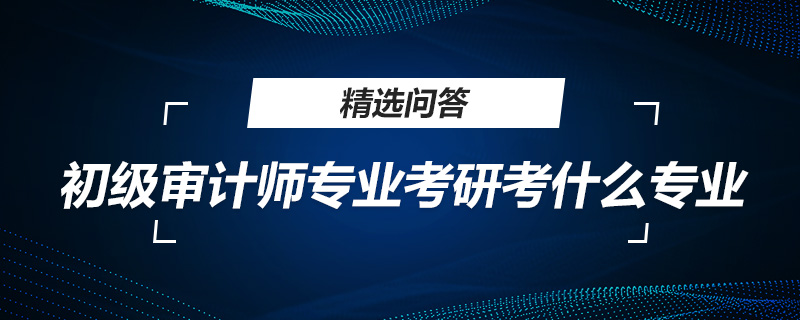 精选问答

初级审计师专业考研考什么专业